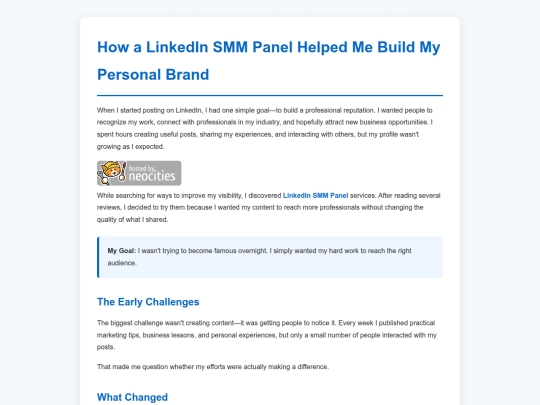 How a LinkedIn SMM Panel Helped Me Build My Personal Brand

When I started posting on LinkedIn, I had one simple goal—to build a professional reputation. I wanted people to recognize my work, connect with professionals in my industry, and hopefully attract new business opportunities. I spent hours creating useful posts, sharing my experiences, and interacting with others, but my profile wasn't growing as I expected.

hosted by neocities

While searching for ways to improve my visibility, I discovered LinkedIn SMM Panel services. After reading several reviews, I decided to try them because I wanted my content to reach more professionals without changing the quality of what I shared.

My Goal: I wasn't trying to become famous overnight. I simply wanted my hard work to reach the right audience.

The Early Challenges

The biggest challenge wasn't creating content—it was getting people to notice it. Every week I published practical marketing tips, business lessons, and personal experiences, but only a small number of people interacted with my posts.

That made me question whether my efforts were actually making a difference.

What Changed